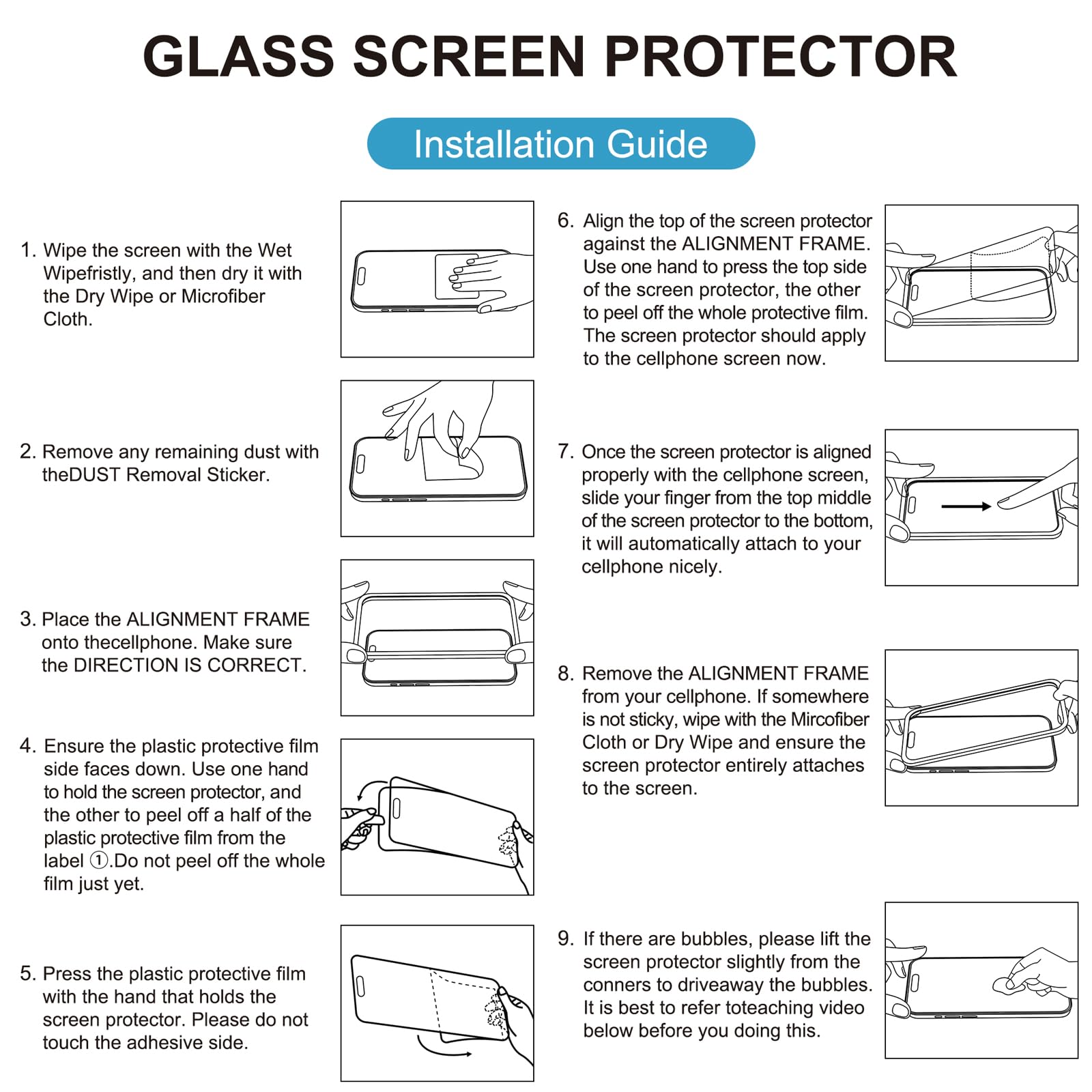 GLASS SCREEN PROTECTOR

Installation Guide

1. Wipe the screen with the Wet Wipefristly, and then dry it with the Dry Wipe or Microfiber Cloth.

2. Remove any remaining dust with theDUST Removal Sticker.

3. Place the ALIGNMENT FRAME onto thecellphone. Make sure the DIRECTION IS CORRECT.

4. Ensure the plastic protective film side faces down. Use one hand to hold the screen protector, and the other to peel off a half of the plastic protective film from the label ①.Do not peel off the whole film just yet.

5. Press the plastic protective film with the hand that holds the screen protector. Please do not touch the adhesive side.

6. Align the top of the screen protector against the ALIGNMENT FRAME. Use one hand to press the top side of the screen protector, the other to peel off the whole protective film. The screen protector should apply to the cellphone screen now.

7. Once the screen protector is aligned properly with the cellphone screen, slide your finger from the top middle of the screen protector to the bottom, it will automatically attach to your cellphone nicely.

8. Remove the ALIGNMENT FRAME from your cellphone. If somewhere is not sticky, wipe with the Mircofiber Cloth or Dry Wipe and ensure the screen protector entirely attaches to the screen.

9. If there are bubbles, please lift the screen protector slightly from the conners to driveaway the bubbles. It is best to refer toteaching video below before you doing this.